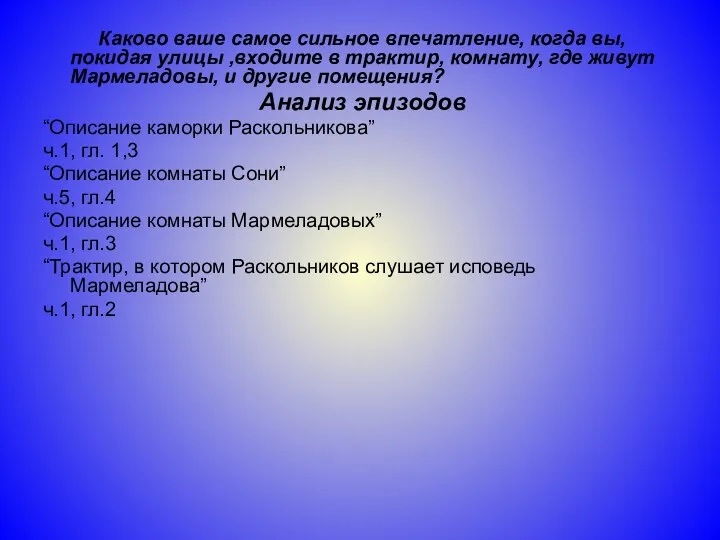 Каково ваше самое сильное впечатление, когда вы, покидая улицы ,входите в трактир, комнату, где живут Мармеладовы, и другие помещения?

Анализ эпизодов

“Описание каморки Раскольникова”

ч.1, гл. 1,3

“Описание комнаты Сони”

ч.5, гл.4

“Описание комнаты Мармеладовых”

ч.1, гл.3

“Трактир, в котором Раскольников слушает исповедь Мармеладова”

ч.1, гл.2